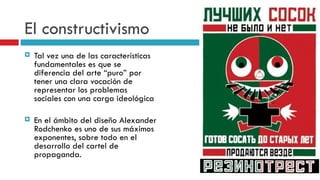 El constructivismo

Tal vez una de las características fundamentales es que se diferencia del arte "puro" por tener una clara vocación de representar los problemas sociales con una carga ideológica

En el ámbito del diseño Alexander Rodchenko es uno de sus máximos exponentes, sobre todo en el desarrollo del cartel de propaganda.

ЛУЧШИХ СОСОК
НЕ БЫЛО И НЕТ
ГОТОВ СОСАТЬ ДО СТАРЫХ ЛЕТ
ПРОДАЮТСЯ ВЕЗДЕ
РЕЗИНОТРЕСТ